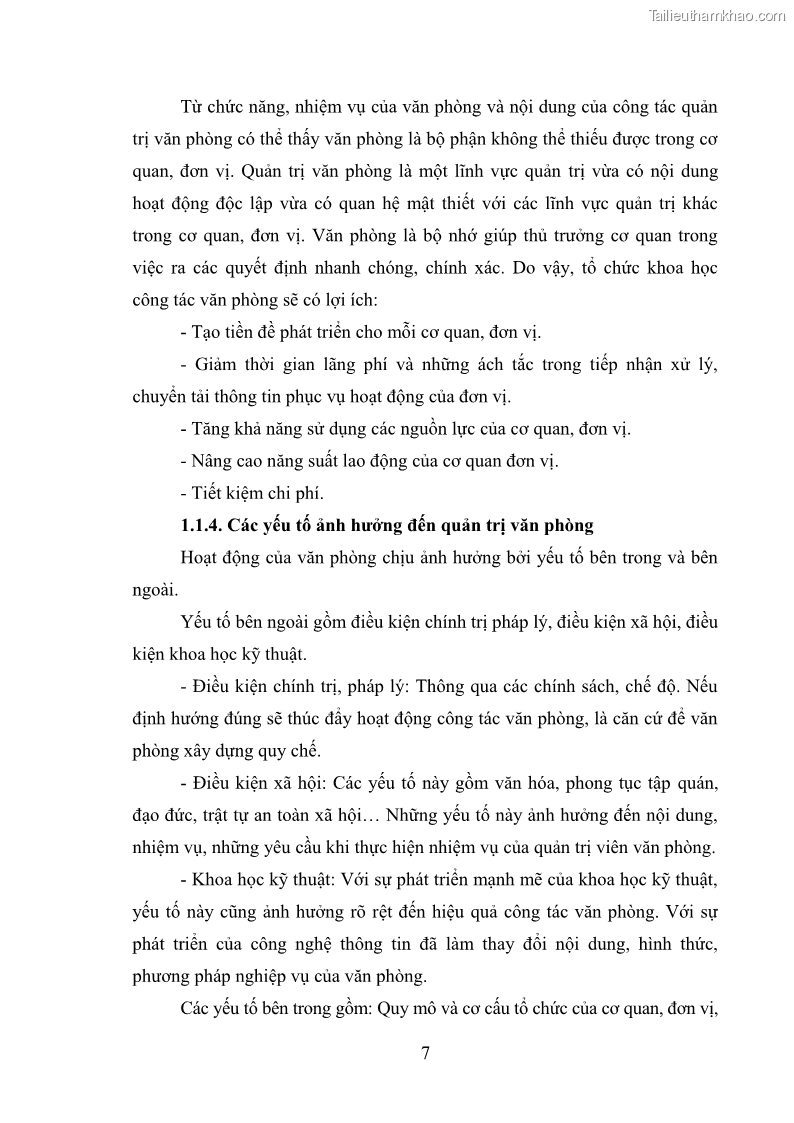 Tailieuthamkhao.com

Từ chức năng, nhiệm vụ của văn phòng và nội dung của công tác quản trị văn phòng có thể thấy văn phòng là bộ phận không thể thiếu được trong cơ quan, đơn vị. Quản trị văn phòng là một lĩnh vực quản trị vừa có nội dung hoạt động độc lập vừa có quan hệ mật thiết với các lĩnh vực quản trị khác trong cơ quan, đơn vị. Văn phòng là bộ nhớ giúp thủ trưởng cơ quan trong việc ra các quyết định nhanh chóng, chính xác. Do vậy, tổ chức khoa học công tác văn phòng sẽ có lợi ích:

- Tạo tiền đề phát triển cho mỗi cơ quan, đơn vị.

- Giảm thời gian lãng phí và những ách tắc trong tiếp nhận xử lý, chuyển tải thông tin phục vụ hoạt động của đơn vị.

- Tăng khả năng sử dụng các nguồn lực của cơ quan, đơn vị.

- Nâng cao năng suất lao động của cơ quan đơn vị.

- Tiết kiệm chi phí.

1.1.4. Các yếu tố ảnh hưởng đến quản trị văn phòng

Hoạt động của văn phòng chịu ảnh hưởng bởi yếu tố bên trong và bên ngoài.

Yếu tố bên ngoài gồm điều kiện chính trị pháp lý, điều kiện xã hội, điều kiện khoa học kỹ thuật.

- Điều kiện chính trị, pháp lý: Thông qua các chính sách, chế độ. Nếu định hướng đúng sẽ thúc đẩy hoạt động công tác văn phòng, là căn cứ để văn phòng xây dựng quy chế.

- Điều kiện xã hội: Các yếu tố này gồm văn hóa, phong tục tập quán, đạo đức, trật tự an toàn xã hội… Những yếu tố này ảnh hưởng đến nội dung, nhiệm vụ, những yêu cầu khi thực hiện nhiệm vụ của quản trị viên văn phòng.

- Khoa học kỹ thuật: Với sự phát triển mạnh mẽ của khoa học kỹ thuật, yếu tố này cũng ảnh hưởng rõ rệt đến hiệu quả công tác văn phòng. Với sự phát triển của công nghệ thông tin đã làm thay đổi nội dung, hình thức, phương pháp nghiệp vụ của văn phòng.

Các yếu tố bên trong gồm: Quy mô và cơ cấu tổ chức của cơ quan, đơn vị,

7